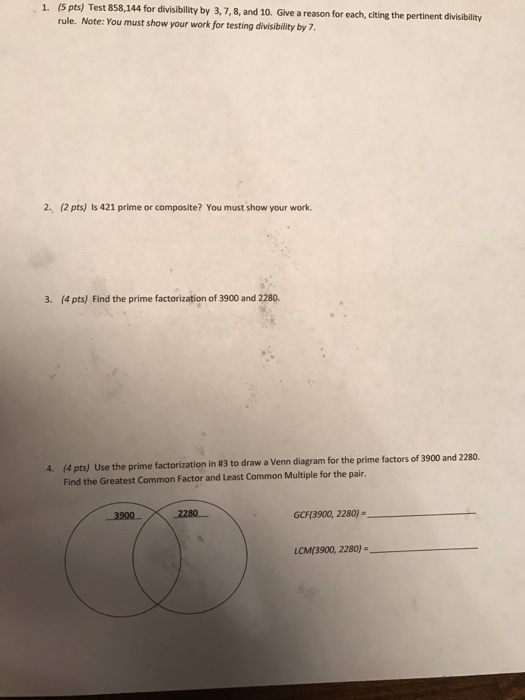 1. (5 pts) Test 858,144 for divisibility by 3, 7, 8, and 10. Give a reason for each, citing the pertinent divisibility rule. Note: You must show your work for testing divisibility by 7.

2. (2 pts) Is 421 prime or composite? You must show your work.

3. (4 pts) Find the prime factorization of 3900 and 2280.

4. (4 pts) Use the prime factorization in #3 to draw a Venn diagram for the prime factors of 3900 and 2280. Find the Greatest Common Factor and Least Common Multiple for the pair.

3900

2280

GCF(3900, 2280) = ____________

LCM(3900, 2280) = ____________